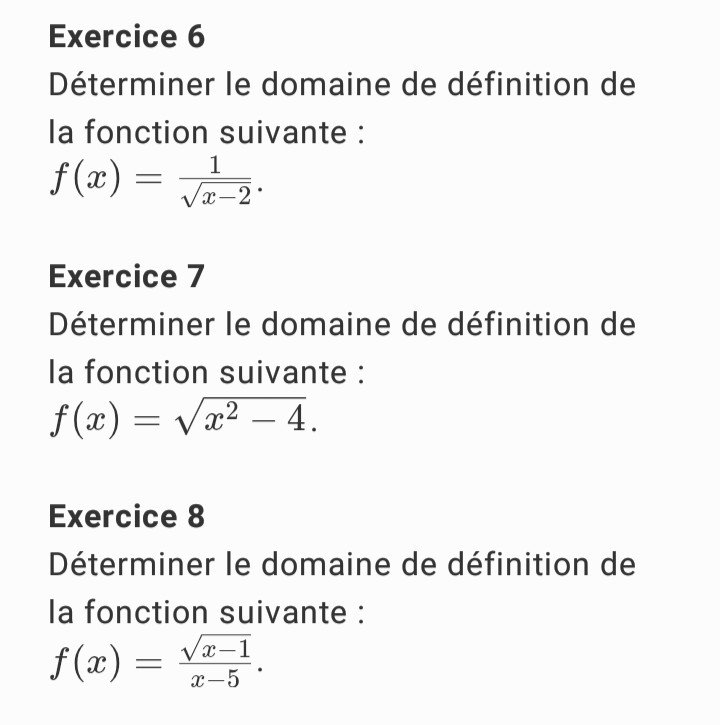 **Exercice 6**
Déterminer le domaine de définition de la fonction suivante :
$f(x) = \frac{1}{\sqrt{x-2}}$.

**Exercice 7**
Déterminer le domaine de définition de la fonction suivante :
$f(x) = \sqrt{x^2 - 4}$.

**Exercice 8**
Déterminer le domaine de définition de la fonction suivante :
$f(x) = \frac{\sqrt{x-1}}{x-5}$.